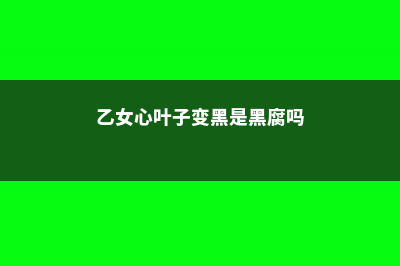 乙女心叶子变黑是黑腐吗